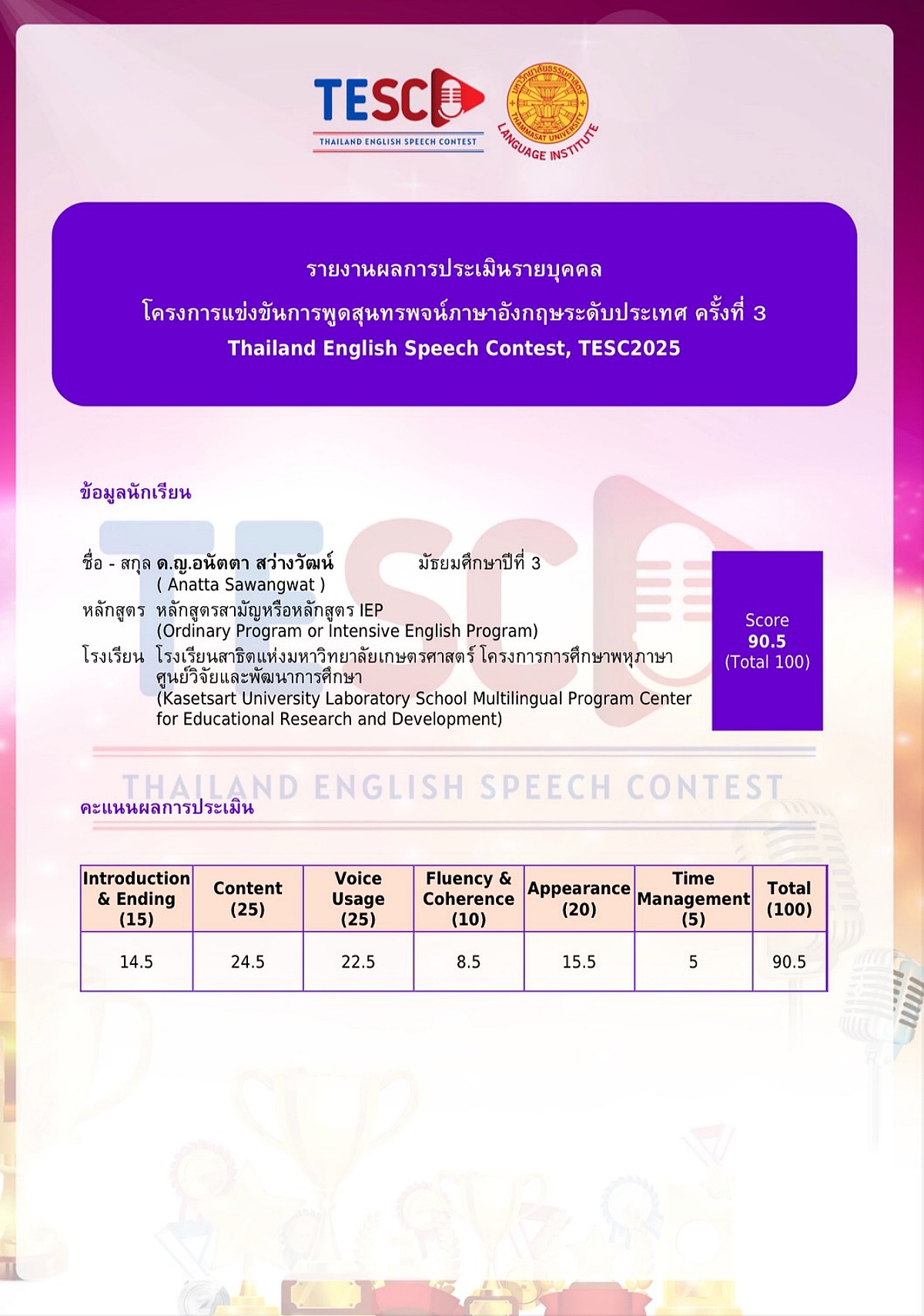 TESC
THAILAND ENGLISH SPEECH CONTEST

มหาวิทยาลัยธรรมศาสตร์ THAMMASAT UNIVERSITY
LANGUAGE INSTITUTE

รายงานผลการประเมินรายบุคคล
โครงการแข่งขันการพูดสุนทรพจน์ภาษาอังกฤษระดับประเทศ ครั้งที่ 3
Thailand English Speech Contest, TESC2025

ข้อมูลนักเรียน

ชื่อ - สกุล ด.ญ.อนัตตา สว่างวัฒน์ มัธยมศึกษาปีที่ 3
( Anatta Sawangwat )
หลักสูตร หลักสูตรสามัญหรือหลักสูตร IEP
(Ordinary Program or Intensive English Program)
โรงเรียน โรงเรียนสาธิตแห่งมหาวิทยาลัยเกษตรศาสตร์ โครงการการศึกษาพหุภาษา ศูนย์วิจัยและพัฒนาการศึกษา
(Kasetsart University Laboratory School Multilingual Program Center for Educational Research and Development)

Score
90.5
(Total 100)

THAILAND ENGLISH SPEECH CONTEST

คะแนนผลการประเมิน

| Introduction & Ending (15) | Content (25) | Voice Usage (25) | Fluency & Coherence (10) | Appearance (20) | Time Management (5) | Total (100) |
|---|---|---|---|---|---|---|
| 14.5 | 24.5 | 22.5 | 8.5 | 15.5 | 5 | 90.5 |